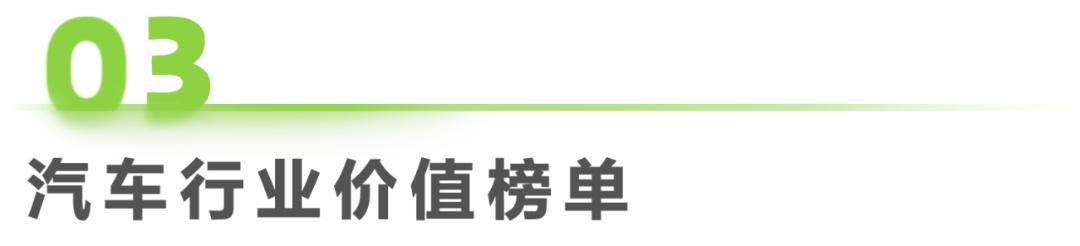 03

汽车行业价值榜单